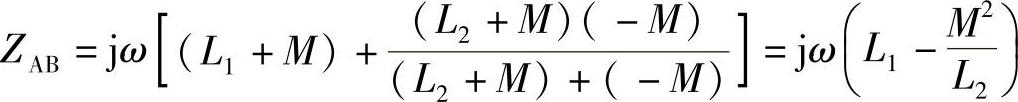 $Z_{AB} = j\omega\left[(L_1 + M) + \frac{(L_2 + M)(-M)}{(L_2 + M) + (-M)}\right] = j\omega\left(L_1 - \frac{M^2}{L_2}\right)$